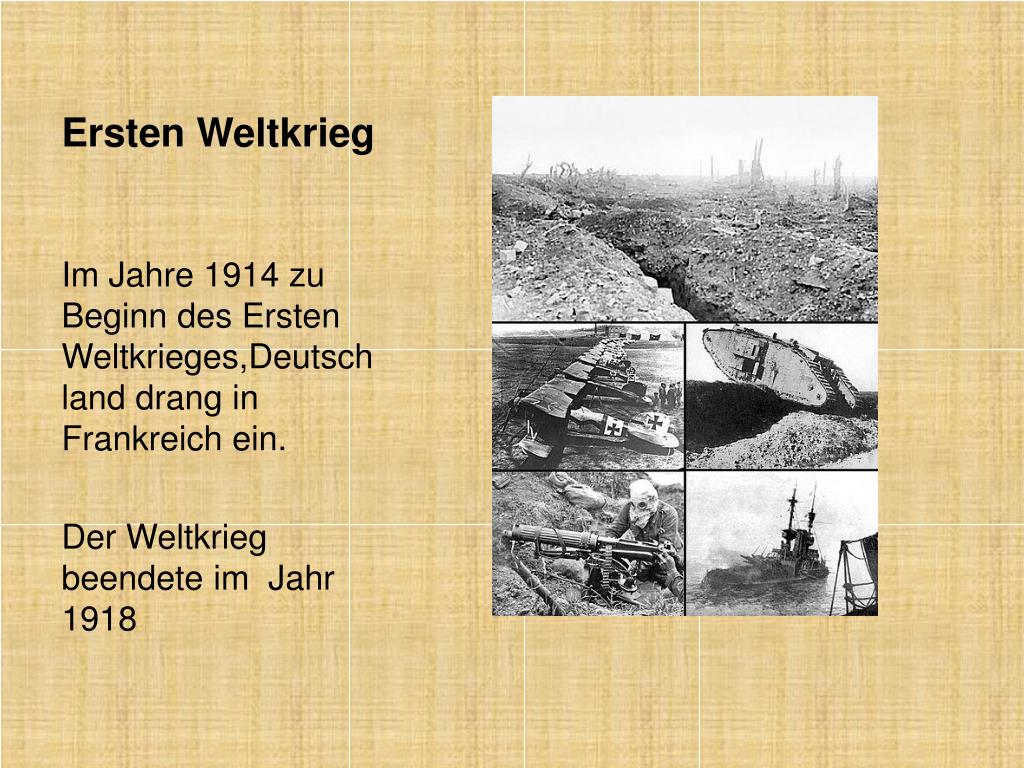 Ersten Weltkrieg

Im Jahre 1914 zu Beginn des Ersten Weltkrieges,Deutsch land drang in Frankreich ein.

Der Weltkrieg beendete im  Jahr 1918